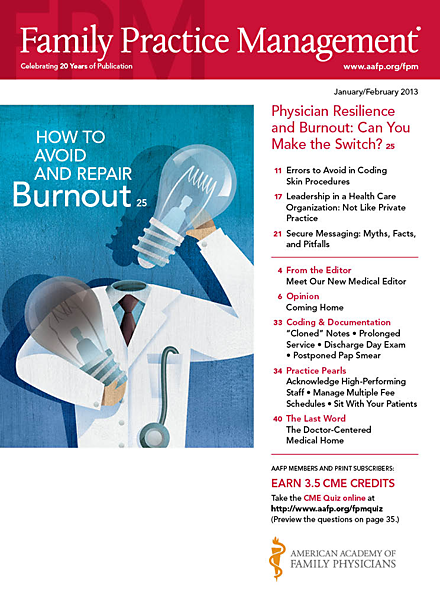 FPM

Family Practice Management®

Celebrating 20 Years of Publication

www.aafp.org/fpm

January/February 2013

HOW TO AVOID AND REPAIR Burnout 25

Physician Resilience and Burnout: Can You Make the Switch? 25

11 Errors to Avoid in Coding Skin Procedures

17 Leadership in a Health Care Organization: Not Like Private Practice

21 Secure Messaging: Myths, Facts, and Pitfalls

4 From the Editor
Meet Our New Medical Editor

6 Opinion
Coming Home

33 Coding & Documentation
"Cloned" Notes • Prolonged Service • Discharge Day Exam • Postponed Pap Smear

34 Practice Pearls
Acknowledge High-Performing Staff • Manage Multiple Fee Schedules • Sit With Your Patients

40 The Last Word
The Doctor-Centered Medical Home

AAFP MEMBERS AND PRINT SUBSCRIBERS:

EARN 3.5 CME CREDITS

Take the CME Quiz online at http://www.aafp.org/fpmquiz
(Preview the questions on page 35.)

AMERICAN ACADEMY OF FAMILY PHYSICIANS